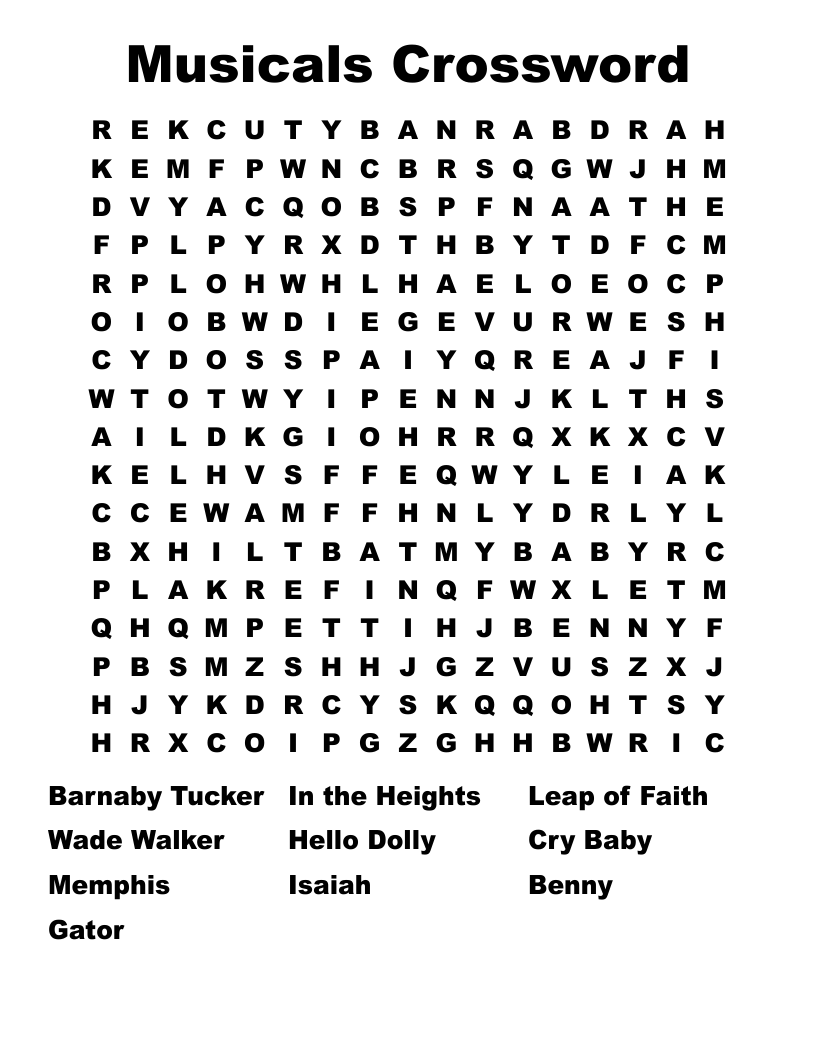 Musicals Crossword

R E K C U T Y B A N R A B D R A H
K E M F P W N C B R S Q G W J H M
D V Y A C Q O B S P F N A A T H E
F P L P Y R X D T H B Y T D F C M
R P L O H W H L H A E L O E O C P
O I O B W D I E G E V U R W E S H
C Y D O S S P A I Y Q R E A J F I
W T O T W Y I P E N N J K L T H S
A I L D K G I O H R R Q X K X C V
K E L H V S F F E Q W Y L E I A K
C C E W A M F F H N L Y D R L Y L
B X H I L T B A T M Y B A B Y R C
P L A K R E F I N Q F W X L E T M
Q H Q M P E T T I H J B E N N Y F
P B S M Z S H H J G Z V U S Z X J
H J Y K D R C Y S K Q Q O H T S Y
H R X C O I P G Z G H H B W R I C

Barnaby Tucker
Wade Walker
Memphis
Gator

In the Heights
Hello Dolly
Isaiah

Leap of Faith
Cry Baby
Benny